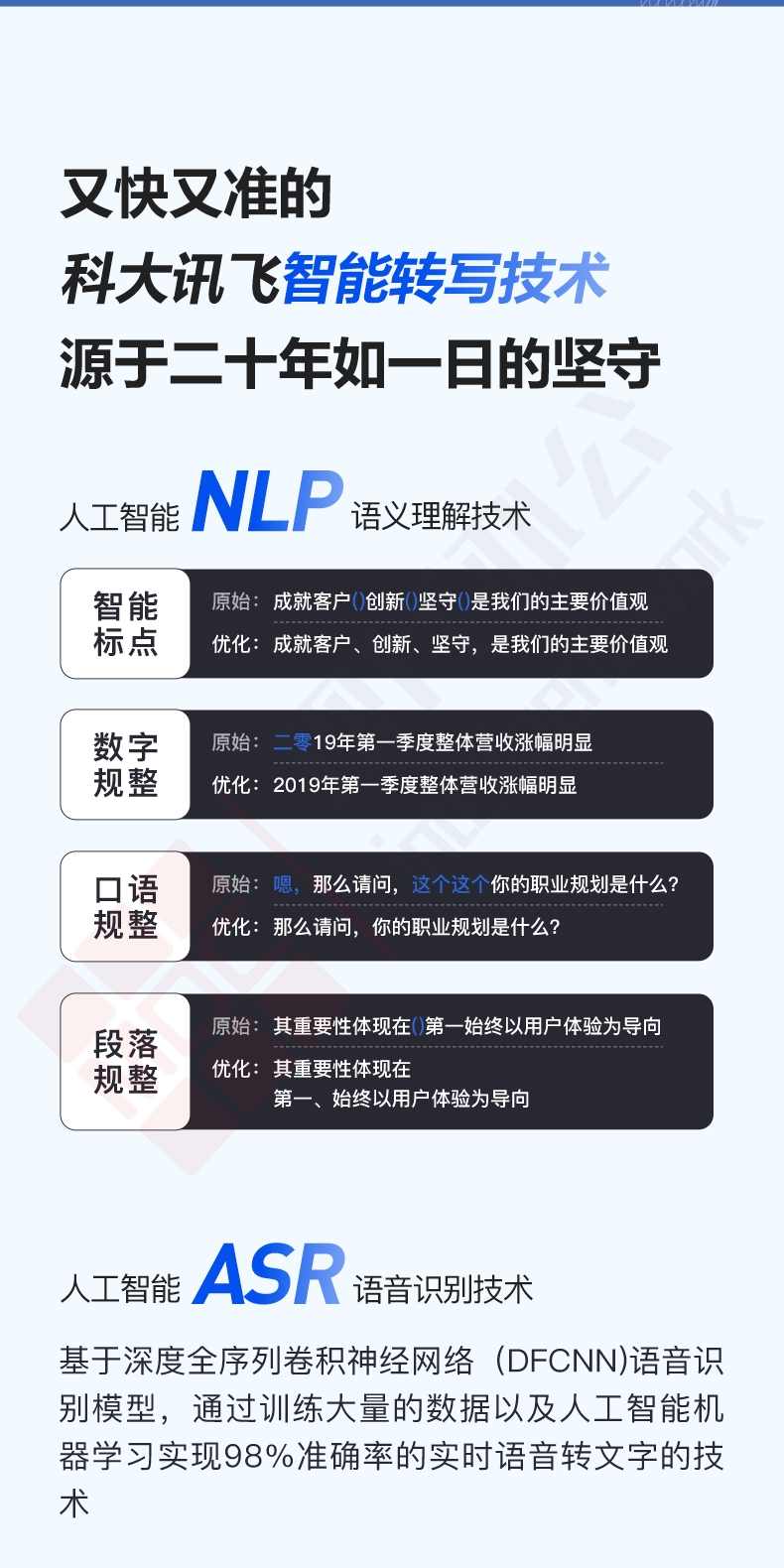 又快又准的
科大讯飞智能转写技术
源于二十年如一日的坚守

人工智能 NLP 语义理解技术

智能标点
原始：成就客户()创新()坚守()是我们的主要价值观
优化：成就客户、创新、坚守，是我们的主要价值观

数字规整
原始：二零19年第一季度整体营收涨幅明显
优化：2019年第一季度整体营收涨幅明显

口语规整
原始：嗯，那么请问，这个这个你的职业规划是什么？
优化：那么请问，你的职业规划是什么？

段落规整
原始：其重要性体现在()第一始终以用户体验为导向
优化：其重要性体现在
第一、始终以用户体验为导向

人工智能 ASR 语音识别技术

基于深度全序列卷积神经网络（DFCNN)语音识别模型，通过训练大量的数据以及人工智能机器学习实现98%准确率的实时语音转文字的技术